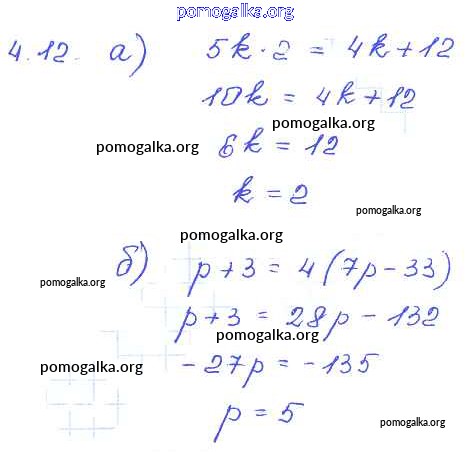 4.12. а) $5k \cdot 2 = 4k + 12$

$10k = 4k + 12$

$6k = 12$

$k = 2$

б) $p + 3 = 4(7p - 33)$

$p + 3 = 28p - 132$

$-27p = -135$

$p = 5$

pomogalka.org